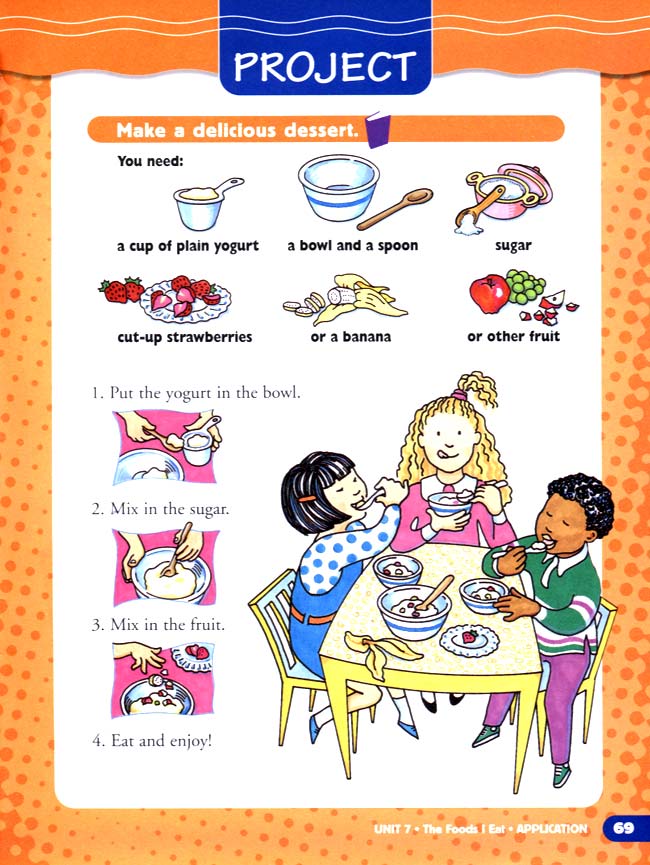 PROJECT

Make a delicious dessert.

You need:

a cup of plain yogurt

a bowl and a spoon

sugar

cut-up strawberries

or a banana

or other fruit

1. Put the yogurt in the bowl.

2. Mix in the sugar.

3. Mix in the fruit.

4. Eat and enjoy!

UNIT 7 • The Foods I Eat • APPLICATION 69